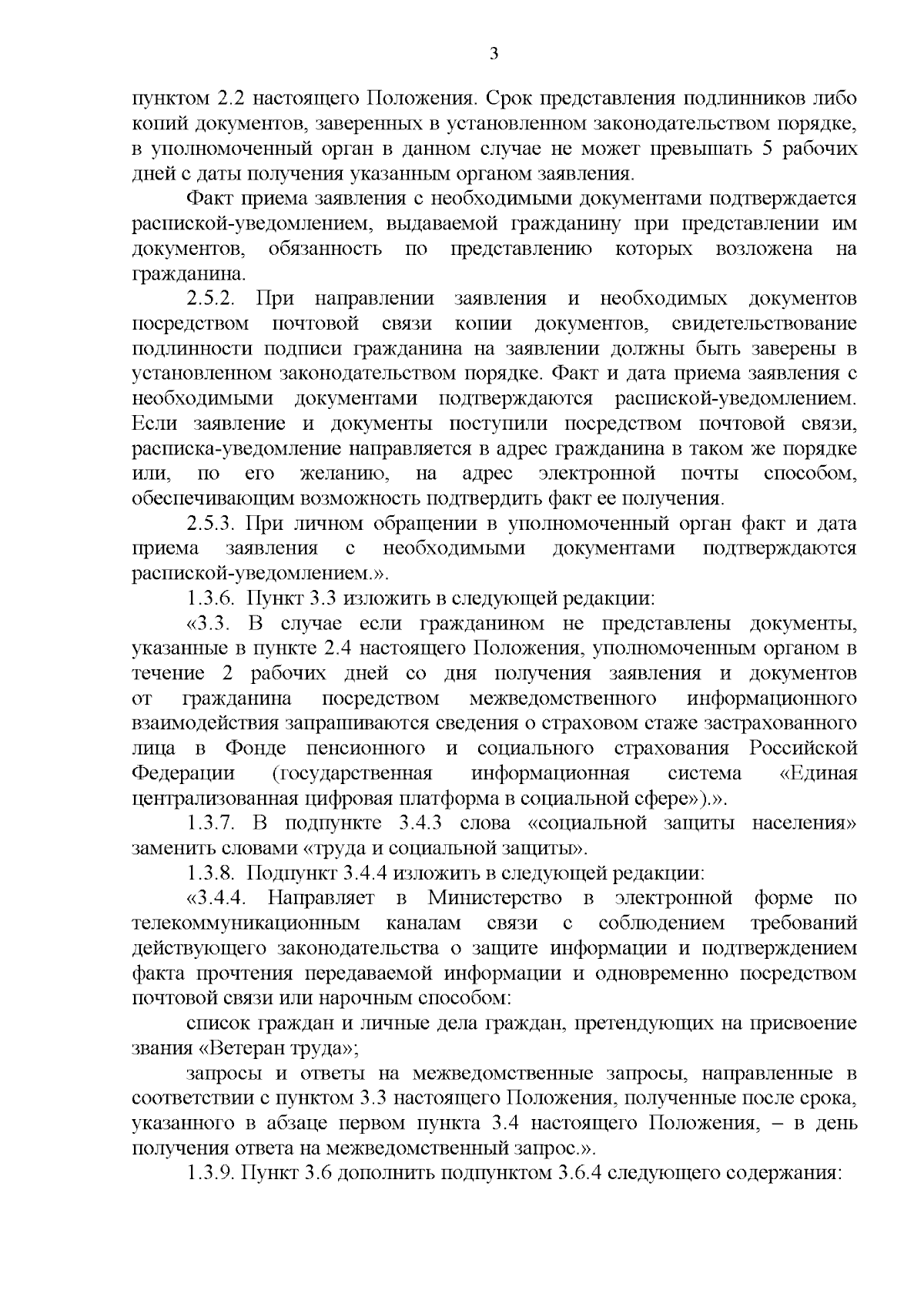 3

пунктом 2.2 настоящего Положения. Срок представления подлинников либо копий документов, заверенных в установленном законодательством порядке, в уполномоченный орган в данном случае не может превышать 5 рабочих дней с даты получения указанным органом заявления.

Факт приема заявления с необходимыми документами подтверждается распиской-уведомлением, выдаваемой гражданину при представлении им документов, обязанность по представлению которых возложена на гражданина.

2.5.2. При направлении заявления и необходимых документов посредством почтовой связи копии документов, свидетельствование подлинности подписи гражданина на заявлении должны быть заверены в установленном законодательством порядке. Факт и дата приема заявления с необходимыми документами подтверждаются распиской-уведомлением. Если заявление и документы поступили посредством почтовой связи, расписка-уведомление направляется в адрес гражданина в таком же порядке или, по его желанию, на адрес электронной почты способом, обеспечивающим возможность подтвердить факт ее получения.

2.5.3. При личном обращении в уполномоченный орган факт и дата приема заявления с необходимыми документами подтверждаются распиской-уведомлением.».

1.3.6. Пункт 3.3 изложить в следующей редакции:

«3.3. В случае если гражданином не представлены документы, указанные в пункте 2.4 настоящего Положения, уполномоченным органом в течение 2 рабочих дней со дня получения заявления и документов от гражданина посредством межведомственного информационного взаимодействия запрашиваются сведения о страховом стаже застрахованного лица в Фонде пенсионного и социального страхования Российской Федерации (государственная информационная система «Единая централизованная цифровая платформа в социальной сфере»).».

1.3.7. В подпункте 3.4.3 слова «социальной защиты населения» заменить словами «труда и социальной защиты».

1.3.8. Подпункт 3.4.4 изложить в следующей редакции:

«3.4.4. Направляет в Министерство в электронной форме по телекоммуникационным каналам связи с соблюдением требований действующего законодательства о защите информации и подтверждением факта прочтения передаваемой информации и одновременно посредством почтовой связи или нарочным способом:

список граждан и личные дела граждан, претендующих на присвоение звания «Ветеран труда»;

запросы и ответы на межведомственные запросы, направленные в соответствии с пунктом 3.3 настоящего Положения, полученные после срока, указанного в абзаце первом пункта 3.4 настоящего Положения, – в день получения ответа на межведомственный запрос.».

1.3.9. Пункт 3.6 дополнить подпунктом 3.6.4 следующего содержания: